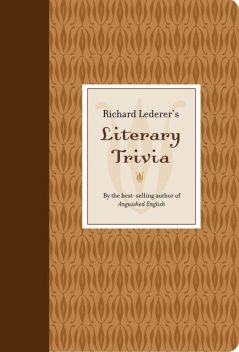 Richard Lederer's

Literary Trivia

By the best-selling author of
Anguished English